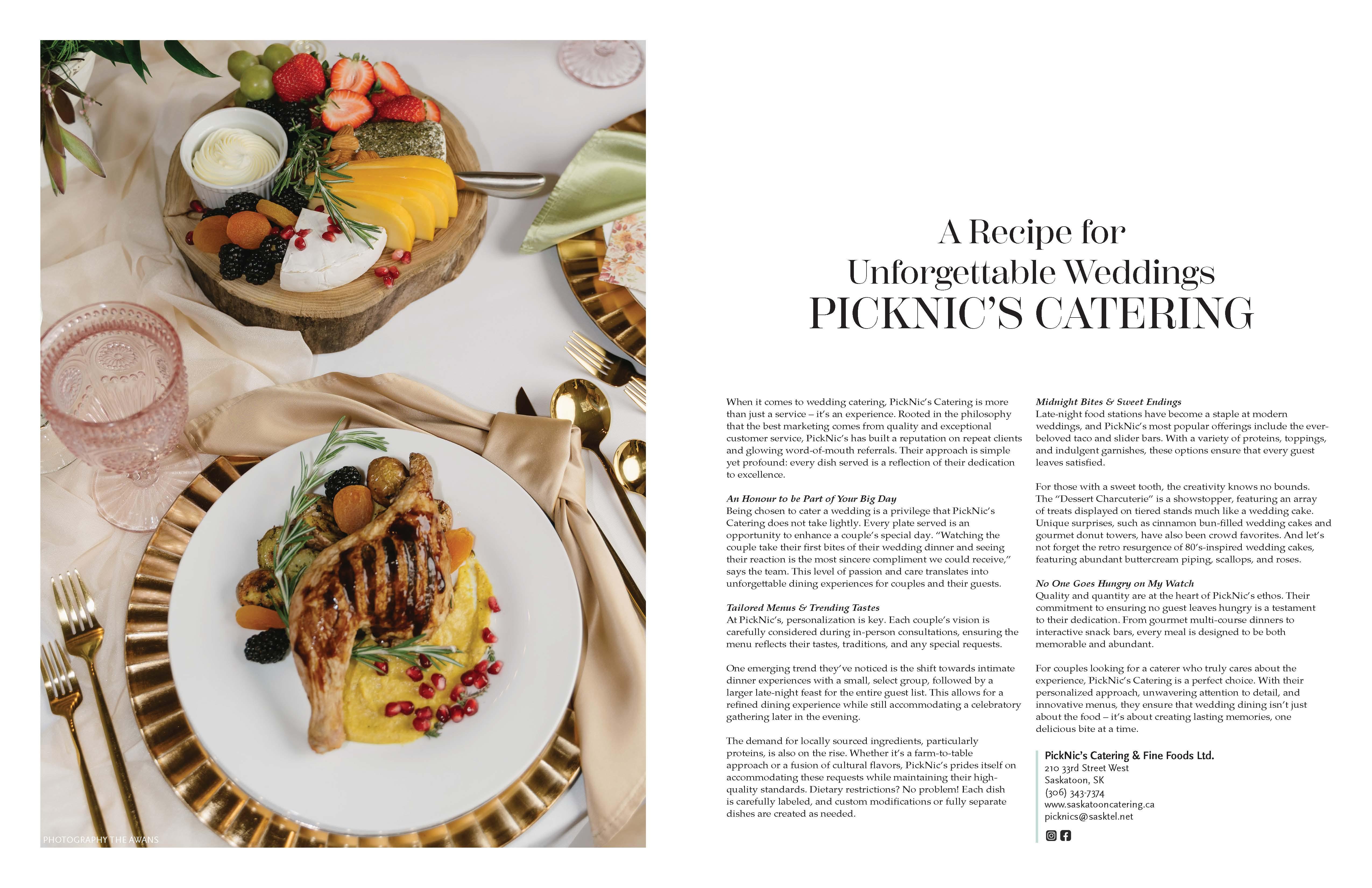 PHOTOGRAPHY THE AWANS

A Recipe for
Unforgettable Weddings
PICKNIC'S CATERING

When it comes to wedding catering, PickNic's Catering is more than just a service – it's an experience. Rooted in the philosophy that the best marketing comes from quality and exceptional customer service, PickNic's has built a reputation on repeat clients and glowing word-of-mouth referrals. Their approach is simple yet profound: every dish served is a reflection of their dedication to excellence.

An Honour to be Part of Your Big Day
Being chosen to cater a wedding is a privilege that PickNic's Catering does not take lightly. Every plate served is an opportunity to enhance a couple's special day. "Watching the couple take their first bites of their wedding dinner and seeing their reaction is the most sincere compliment we could receive," says the team. This level of passion and care translates into unforgettable dining experiences for couples and their guests.

Tailored Menus & Trending Tastes
At PickNic's, personalization is key. Each couple's vision is carefully considered during in-person consultations, ensuring the menu reflects their tastes, traditions, and any special requests.

One emerging trend they've noticed is the shift towards intimate dinner experiences with a small, select group, followed by a larger late-night feast for the entire guest list. This allows for a refined dining experience while still accommodating a celebratory gathering later in the evening.

The demand for locally sourced ingredients, particularly proteins, is also on the rise. Whether it's a farm-to-table approach or a fusion of cultural flavors, PickNic's prides itself on accommodating these requests while maintaining their high-quality standards. Dietary restrictions? No problem! Each dish is carefully labeled, and custom modifications or fully separate dishes are created as needed.

Midnight Bites & Sweet Endings
Late-night food stations have become a staple at modern weddings, and PickNic's most popular offerings include the ever-beloved taco and slider bars. With a variety of proteins, toppings, and indulgent garnishes, these options ensure that every guest leaves satisfied.

For those with a sweet tooth, the creativity knows no bounds. The "Dessert Charcuterie" is a showstopper, featuring an array of treats displayed on tiered stands much like a wedding cake. Unique surprises, such as cinnamon bun-filled wedding cakes and gourmet donut towers, have also been crowd favorites. And let's not forget the retro resurgence of 80's-inspired wedding cakes, featuring abundant buttercream piping, scallops, and roses.

No One Goes Hungry on My Watch
Quality and quantity are at the heart of PickNic's ethos. Their commitment to ensuring no guest leaves hungry is a testament to their dedication. From gourmet multi-course dinners to interactive snack bars, every meal is designed to be both memorable and abundant.

For couples looking for a caterer who truly cares about the experience, PickNic's Catering is a perfect choice. With their personalized approach, unwavering attention to detail, and innovative menus, they ensure that wedding dining isn't just about the food – it's about creating lasting memories, one delicious bite at a time.

PickNic's Catering & Fine Foods Ltd.
210 33rd Street West
Saskatoon, SK
(306) 343-7374
www.saskatooncatering.ca
picknics@sasktel.net